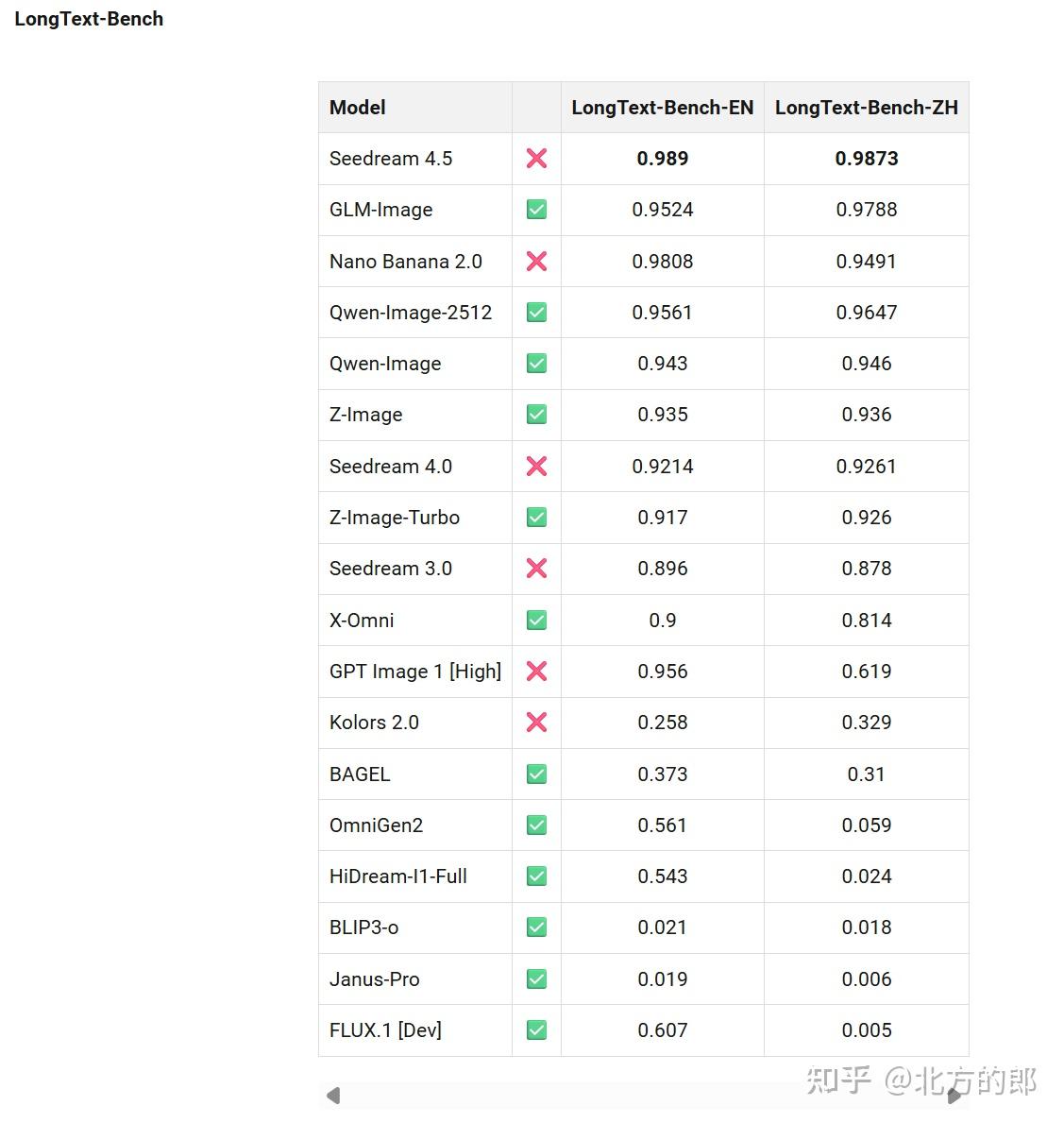 LongText-Bench

| Model | | LongText-Bench-EN | LongText-Bench-ZH |
|---|---|---|---|
| Seedream 4.5 | ❌ | **0.989** | **0.9873** |
| GLM-Image | ✅ | 0.9524 | 0.9788 |
| Nano Banana 2.0 | ❌ | 0.9808 | 0.9491 |
| Qwen-Image-2512 | ✅ | 0.9561 | 0.9647 |
| Qwen-Image | ✅ | 0.943 | 0.946 |
| Z-Image | ✅ | 0.935 | 0.936 |
| Seedream 4.0 | ❌ | 0.9214 | 0.9261 |
| Z-Image-Turbo | ✅ | 0.917 | 0.926 |
| Seedream 3.0 | ❌ | 0.896 | 0.878 |
| X-Omni | ✅ | 0.9 | 0.814 |
| GPT Image 1 [High] | ❌ | 0.956 | 0.619 |
| Kolors 2.0 | ❌ | 0.258 | 0.329 |
| BAGEL | ✅ | 0.373 | 0.31 |
| OmniGen2 | ✅ | 0.561 | 0.059 |
| HiDream-I1-Full | ✅ | 0.543 | 0.024 |
| BLIP3-o | ✅ | 0.021 | 0.018 |
| Janus-Pro | ✅ | 0.019 | 0.006 |
| FLUX.1 [Dev] | ✅ | 0.607 | 0.005 |

知乎 @北方的郎